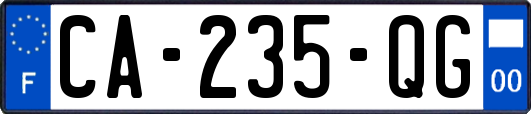 F
CA-235-QG
00